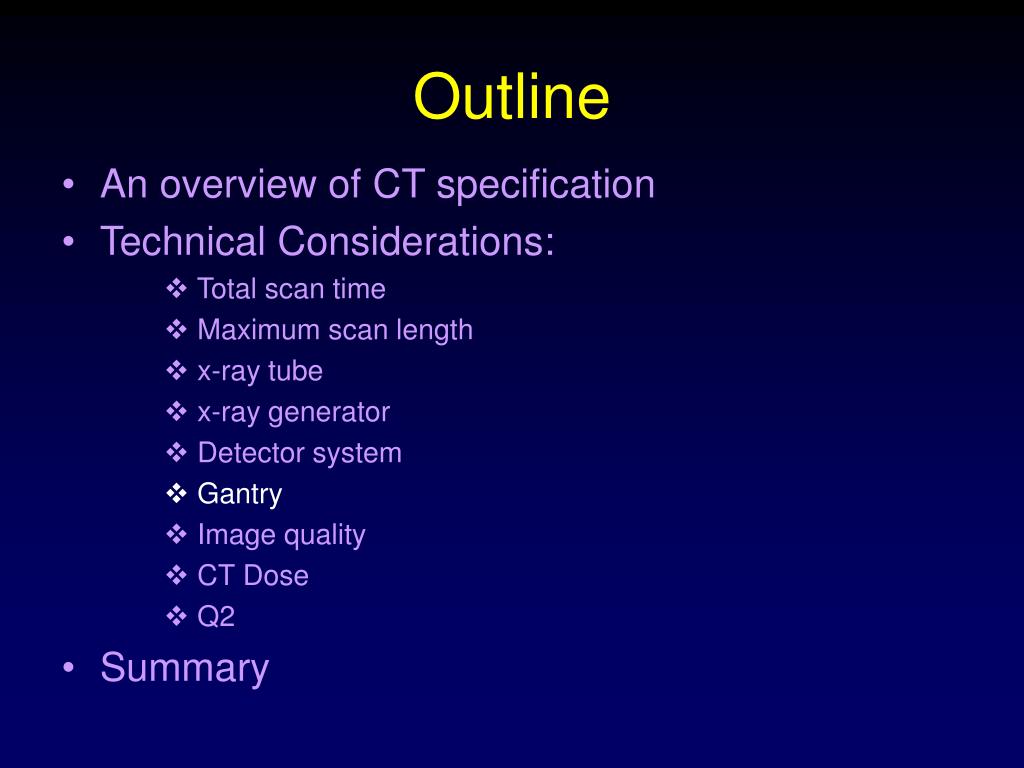 Outline

• An overview of CT specification
• Technical Considerations:
❖ Total scan time
❖ Maximum scan length
❖ x-ray tube
❖ x-ray generator
❖ Detector system
❖ Gantry
❖ Image quality
❖ CT Dose
❖ Q2
• Summary